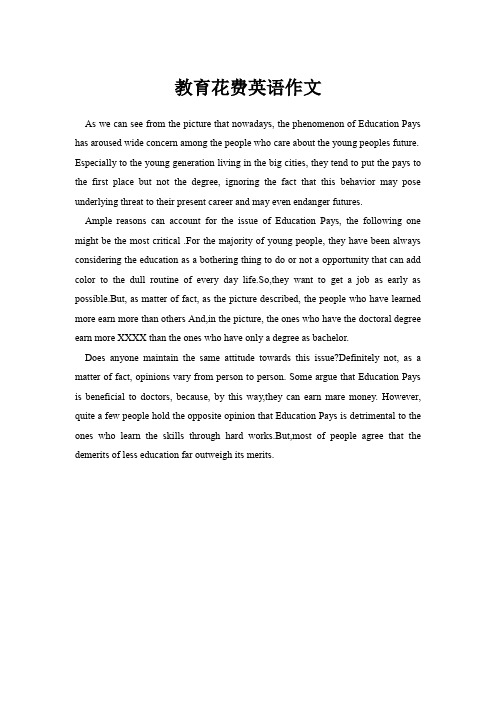 教育花费英语作文

As we can see from the picture that nowadays, the phenomenon of Education Pays has aroused wide concern among the people who care about the young peoples future. Especially to the young generation living in the big cities, they tend to put the pays to the first place but not the degree, ignoring the fact that this behavior may pose underlying threat to their present career and may even endanger futures.

Ample reasons can account for the issue of Education Pays, the following one might be the most critical .For the majority of young people, they have been always considering the education as a bothering thing to do or not a opportunity that can add color to the dull routine of every day life.So,they want to get a job as early as possible.But, as matter of fact, as the picture described, the people who have learned more earn more than others And,in the picture, the ones who have the doctoral degree earn more XXXX than the ones who have only a degree as bachelor.

Does anyone maintain the same attitude towards this issue?Definitely not, as a matter of fact, opinions vary from person to person. Some argue that Education Pays is beneficial to doctors, because, by this way,they can earn mare money. However, quite a few people hold the opposite opinion that Education Pays is detrimental to the ones who learn the skills through hard works.But,most of people agree that the demerits of less education far outweigh its merits.